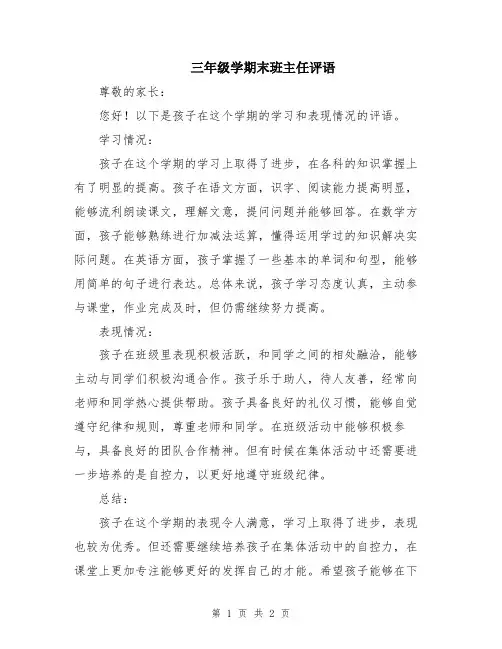 三年级学期末班主任评语

尊敬的家长：

您好！以下是孩子在这个学期的学习和表现情况的评语。

学习情况：

孩子在这个学期的学习上取得了进步，在各科的知识掌握上有了明显的提高。孩子在语文方面，识字、阅读能力提高明显，能够流利朗读课文，理解文意，提问问题并能够回答。在数学方面，孩子能够熟练进行加减法运算，懂得运用学过的知识解决实际问题。在英语方面，孩子掌握了一些基本的单词和句型，能够用简单的句子进行表达。总体来说，孩子学习态度认真，主动参与课堂，作业完成及时，但仍需继续努力提高。

表现情况：

孩子在班级里表现积极活跃，和同学之间的相处融洽，能够主动与同学们积极沟通合作。孩子乐于助人，待人友善，经常向老师和同学热心提供帮助。孩子具备良好的礼仪习惯，能够自觉遵守纪律和规则，尊重老师和同学。在班级活动中能够积极参与，具备良好的团队合作精神。但有时候在集体活动中还需要进一步培养的是自控力，以更好地遵守班级纪律。

总结：

孩子在这个学期的表现令人满意，学习上取得了进步，表现也较为优秀。但还需要继续培养孩子在集体活动中的自控力，在课堂上更加专注能够更好的发挥自己的才能。希望孩子能够在下

第 1 页 共 2 页